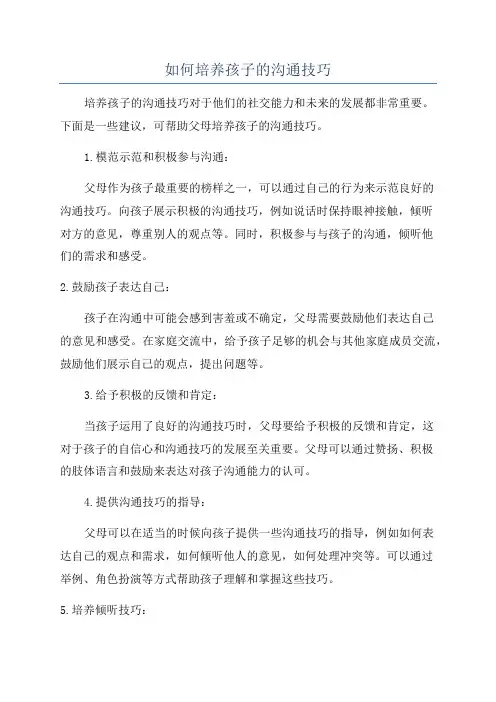 如何培养孩子的沟通技巧

培养孩子的沟通技巧对于他们的社交能力和未来的发展都非常重要。下面是一些建议，可帮助父母培养孩子的沟通技巧。

1.模范示范和积极参与沟通：

父母作为孩子最重要的榜样之一，可以通过自己的行为来示范良好的沟通技巧。向孩子展示积极的沟通技巧，例如说话时保持眼神接触，倾听对方的意见，尊重别人的观点等。同时，积极参与与孩子的沟通，倾听他们的需求和感受。

2.鼓励孩子表达自己：

孩子在沟通中可能会感到害羞或不确定，父母需要鼓励他们表达自己的意见和感受。在家庭交流中，给予孩子足够的机会与其他家庭成员交流，鼓励他们展示自己的观点，提出问题等。

3.给予积极的反馈和肯定：

当孩子运用了良好的沟通技巧时，父母要给予积极的反馈和肯定，这对于孩子的自信心和沟通技巧的发展至关重要。父母可以通过赞扬、积极的肢体语言和鼓励来表达对孩子沟通能力的认可。

4.提供沟通技巧的指导：

父母可以在适当的时候向孩子提供一些沟通技巧的指导，例如如何表达自己的观点和需求，如何倾听他人的意见，如何处理冲突等。可以通过举例、角色扮演等方式帮助孩子理解和掌握这些技巧。

5.培养倾听技巧：